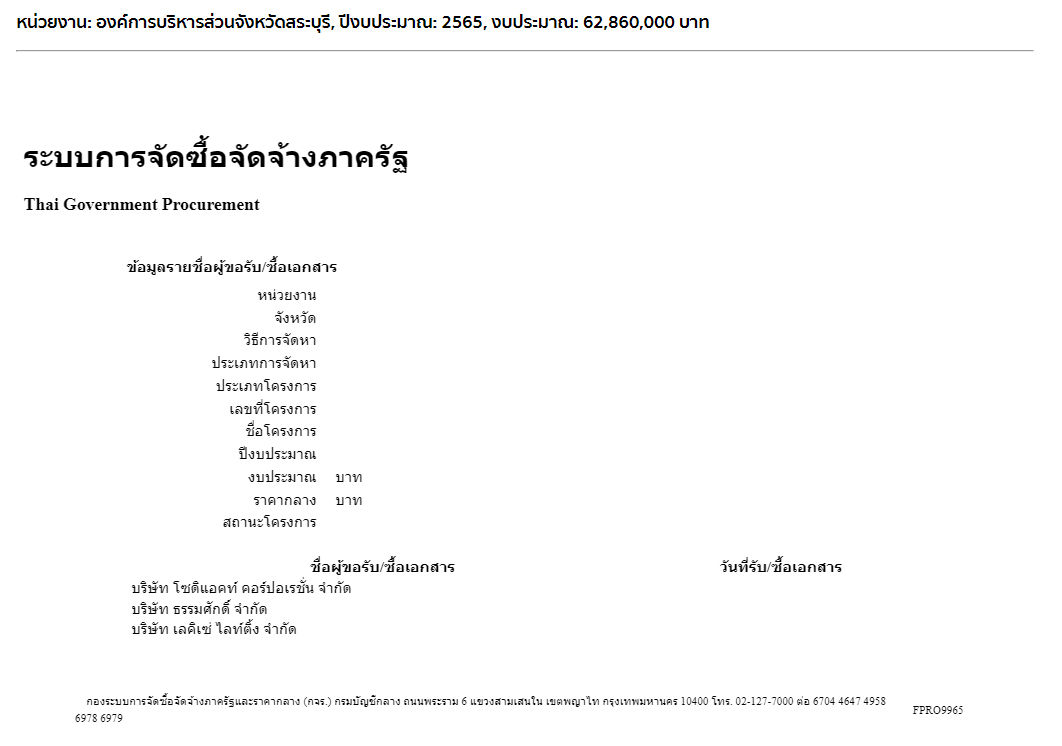 หน่วยงาน: องค์การบริหารส่วนจังหวัดสระบุรี, ปีงบประมาณ: 2565, งบประมาณ: 62,860,000 บาท

ระบบการจัดซื้อจัดจ้างภาครัฐ

Thai Government Procurement

ข้อมูลรายชื่อผู้ขอรับ/ซื้อเอกสาร

หน่วยงาน
จังหวัด
วิธีการจัดหา
ประเภทการจัดหา
ประเภทโครงการ
เลขที่โครงการ
ชื่อโครงการ
ปีงบประมาณ
งบประมาณ บาท
ราคากลาง บาท
สถานะโครงการ

| ชื่อผู้ขอรับ/ซื้อเอกสาร | วันที่รับ/ซื้อเอกสาร |
|---|---|
| บริษัท โชติแอดท์ คอร์ปอเรชั่น จำกัด | |
| บริษัท ธรรมศักดิ์ จำกัด | |
| บริษัท เลคิเซ่ ไลท์ติ้ง จำกัด | |

กองระบบการจัดซื้อจัดจ้างภาครัฐและราคากลาง (กจร.) กรมบัญชีกลาง ถนนพระราม 6 แขวงสามเสนใน เขตพญาไท กรุงเทพมหานคร 10400 โทร. 02-127-7000 ต่อ 6704 4647 4958 6978 6979

FPRO9965